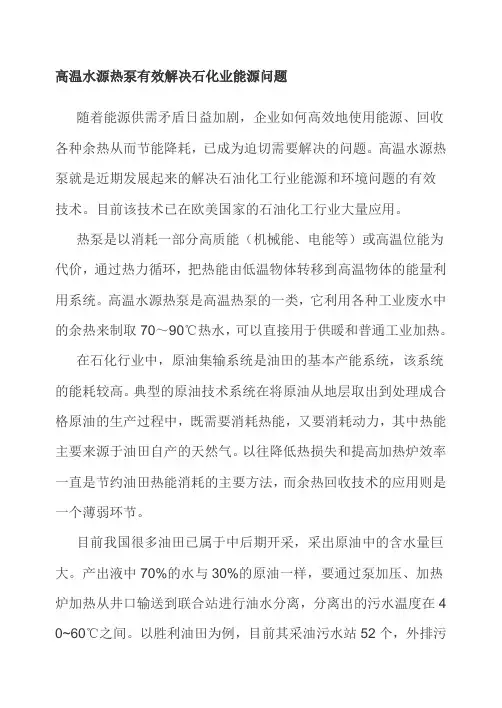 高温水源热泵有效解决石化业能源问题

随着能源供需矛盾日益加剧，企业如何高效地使用能源、回收各种余热从而节能降耗，已成为迫切需要解决的问题。高温水源热泵就是近期发展起来的解决石油化工行业能源和环境问题的有效技术。目前该技术已在欧美国家的石油化工行业大量应用。

热泵是以消耗一部分高质能（机械能、电能等）或高温位能为代价，通过热力循环，把热能由低温物体转移到高温物体的能量利用系统。高温水源热泵是高温热泵的一类，它利用各种工业废水中的余热来制取 70～90℃热水，可以直接用于供暖和普通工业加热。

在石化行业中，原油集输系统是油田的基本产能系统，该系统的能耗较高。典型的原油技术系统在将原油从地层取出到处理成合格原油的生产过程中，既需要消耗热能，又要消耗动力，其中热能主要来源于油田自产的天然气。以往降低热损失和提高加热炉效率一直是节约油田热能消耗的主要方法，而余热回收技术的应用则是一个薄弱环节。

目前我国很多油田已属于中后期开采，采出原油中的含水量巨大。产出液中 70%的水与 30%的原油一样，要通过泵加压、加热炉加热从井口输送到联合站进行油水分离，分离出的污水温度在 40~60℃之间。以胜利油田为例，目前其采油污水站 52 个，外排污